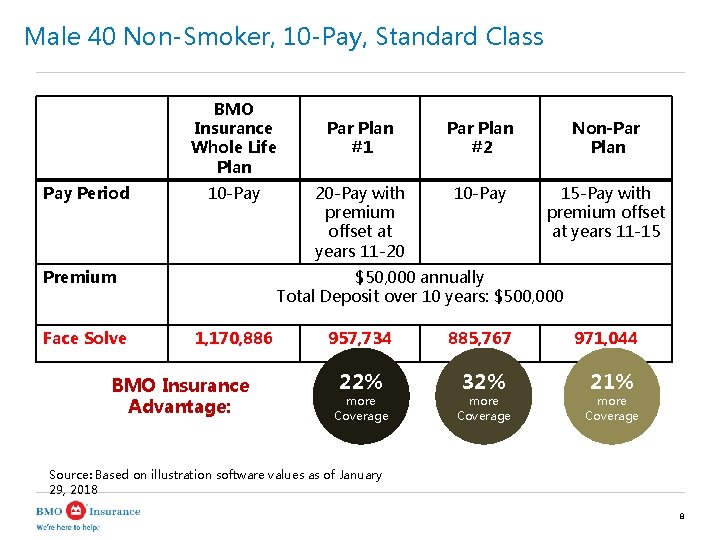 Male 40 Non-Smoker, 10-Pay, Standard Class

| | BMO Insurance Whole Life Plan | Par Plan #1 | Par Plan #2 | Non-Par Plan |
|---|---|---|---|---|
| Pay Period | 10-Pay | 20-Pay with premium offset at years 11-20 | 10-Pay | 15-Pay with premium offset at years 11-15 |
| Premium | $50,000 annually Total Deposit over 10 years: $500,000 | | | |
| Face Solve | 1,170,886 | 957,734 | 885,767 | 971,044 |

BMO Insurance Advantage:

22% more Coverage

32% more Coverage

21% more Coverage

Source: Based on illustration software values as of January 29, 2018

BMO Insurance
We're here to help.

8